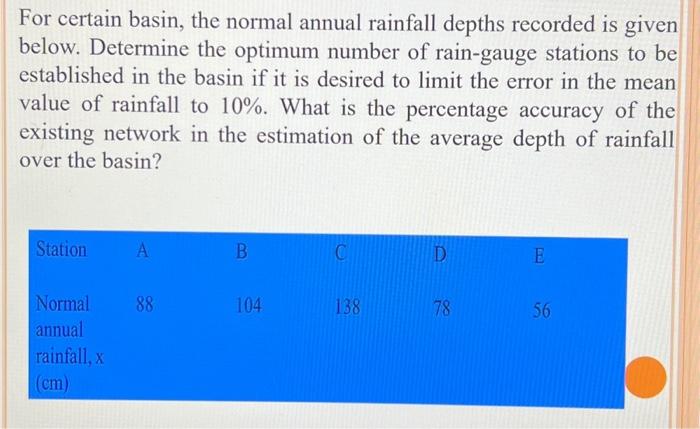 For certain basin, the normal annual rainfall depths recorded is given below. Determine the optimum number of rain-gauge stations to be established in the basin if it is desired to limit the error in the mean value of rainfall to 10%. What is the percentage accuracy of the existing network in the estimation of the average depth of rainfall over the basin?

| Station | A | B | C | D | E |
|---|---|---|---|---|---|
| Normal annual rainfall, x (cm) | 88 | 104 | 138 | 78 | 56 |